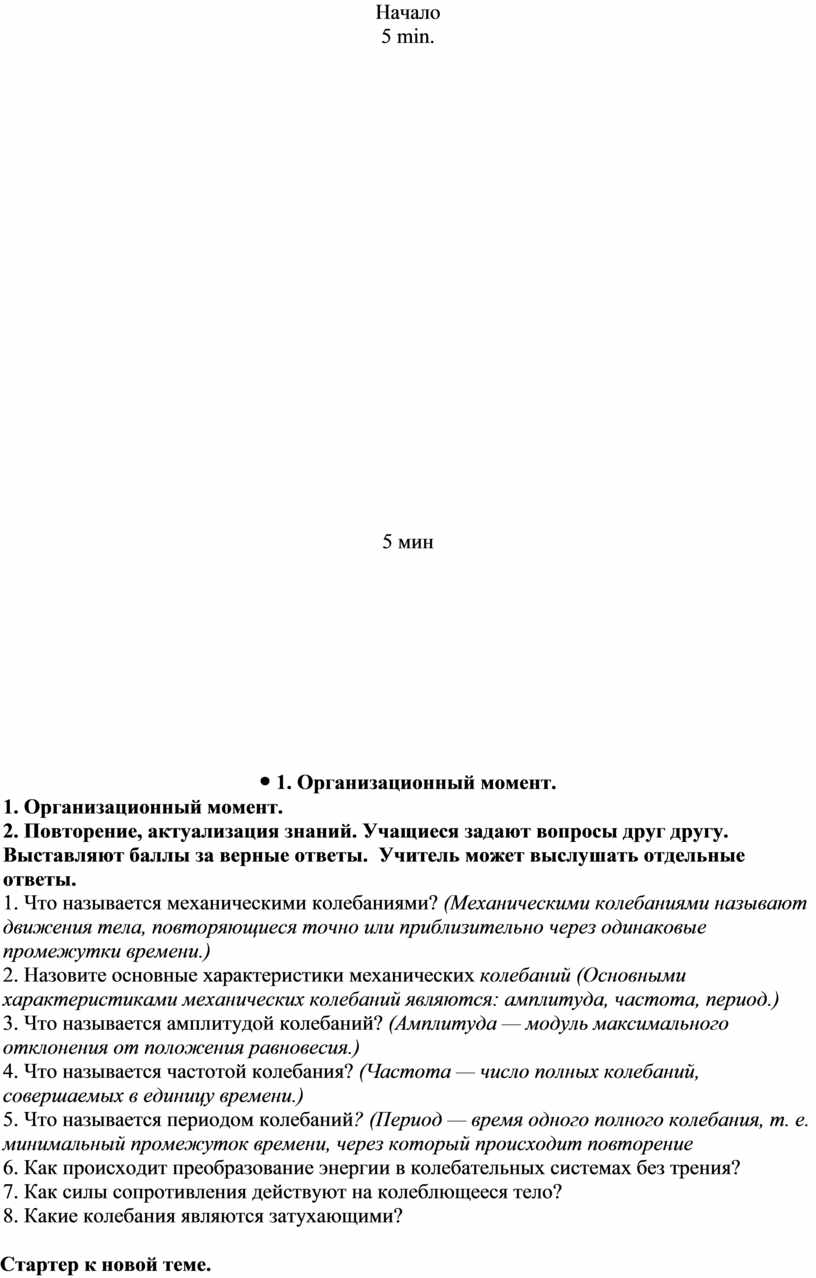 Начало
5 min.

5 мин

• 1. Организационный момент.

1. Организационный момент.
2. Повторение, актуализация знаний. Учащиеся задают вопросы друг другу. Выставляют баллы за верные ответы. Учитель может выслушать отдельные ответы.
1. Что называется механическими колебаниями? (Механическими колебаниями называют движения тела, повторяющиеся точно или приблизительно через одинаковые промежутки времени.)
2. Назовите основные характеристики механических колебаний (Основными характеристиками механических колебаний являются: амплитуда, частота, период.)
3. Что называется амплитудой колебаний? (Амплитуда — модуль максимального отклонения от положения равновесия.)
4. Что называется частотой колебания? (Частота — число полных колебаний, совершаемых в единицу времени.)
5. Что называется периодом колебаний? (Период — время одного полного колебания, т. е. минимальный промежуток времени, через который происходит повторение
6. Как происходит преобразование энергии в колебательных системах без трения?
7. Как силы сопротивления действуют на колеблющееся тело?
8. Какие колебания являются затухающими?

Стартер к новой теме.